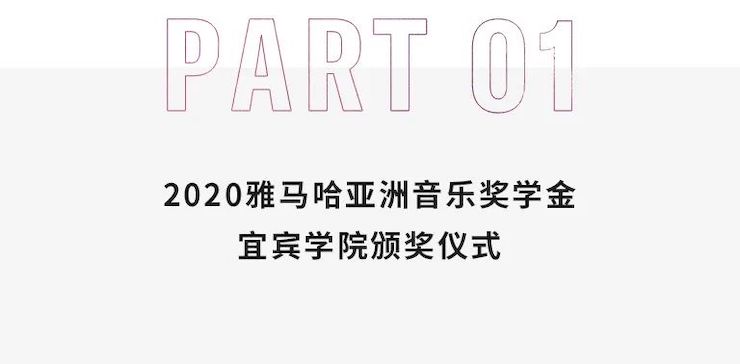 PART 01

2020雅马哈亚洲音乐奖学金
宜宾学院颁奖仪式